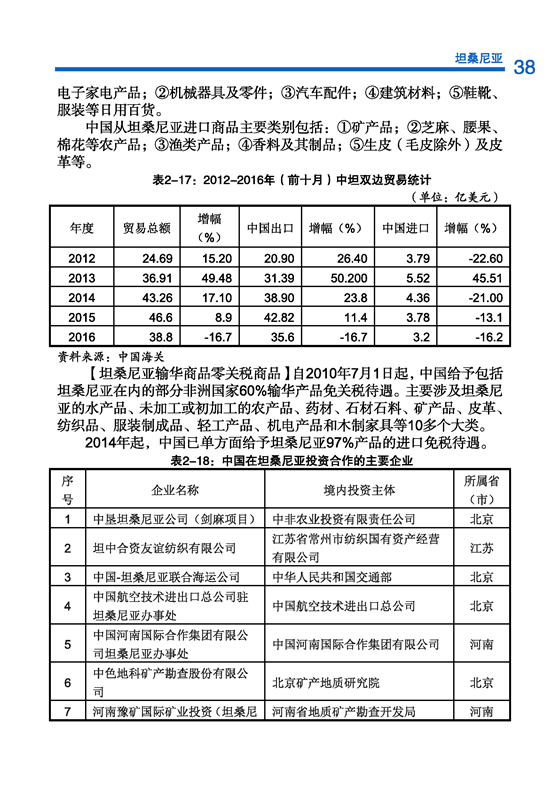 坦桑尼亚 38

电子家电产品；②机械器具及零件；③汽车配件；④建筑材料；⑤鞋靴、服装等日用百货。

中国从坦桑尼亚进口商品主要类别包括：①矿产品；②芝麻、腰果、棉花等农产品；③渔类产品；④香料及其制品；⑤生皮（毛皮除外）及皮革等。

表2-17：2012-2016年（前十月）中坦双边贸易统计

（单位：亿美元）

| 年度 | 贸易总额 | 增幅（%） | 中国出口 | 增幅（%） | 中国进口 | 增幅（%） |
|---|---|---|---|---|---|---|
| 2012 | 24.69 | 15.20 | 20.90 | 26.40 | 3.79 | -22.60 |
| 2013 | 36.91 | 49.48 | 31.39 | 50.200 | 5.52 | 45.51 |
| 2014 | 43.26 | 17.10 | 38.90 | 23.8 | 4.36 | -21.00 |
| 2015 | 46.6 | 8.9 | 42.82 | 11.4 | 3.78 | -13.1 |
| 2016 | 38.8 | -16.7 | 35.6 | -16.7 | 3.2 | -16.2 |

资料来源：中国海关

【坦桑尼亚输华商品零关税商品】自2010年7月1日起，中国给予包括坦桑尼亚在内的部分非洲国家60%输华产品免关税待遇。主要涉及坦桑尼亚的水产品、未加工或初加工的农产品、药材、石材石料、矿产品、皮革、纺织品、服装制成品、轻工产品、机电产品和木制家具等10多个大类。

2014年起，中国已单方面给予坦桑尼亚97%产品的进口免税待遇。

表2-18：中国在坦桑尼亚投资合作的主要企业

| 序号 | 企业名称 | 境内投资主体 | 所属省（市） |
|---|---|---|---|
| 1 | 中垦坦桑尼亚公司（剑麻项目） | 中非农业投资有限责任公司 | 北京 |
| 2 | 坦中合资友谊纺织有限公司 | 江苏省常州市纺织国有资产经营有限公司 | 江苏 |
| 3 | 中国-坦桑尼亚联合海运公司 | 中华人民共和国交通部 | 北京 |
| 4 | 中国航空技术进出口总公司驻坦桑尼亚办事处 | 中国航空技术进出口总公司 | 北京 |
| 5 | 中国河南国际合作集团有限公司坦桑尼亚办事处 | 中国河南国际合作集团有限公司 | 河南 |
| 6 | 中色地科矿产勘查股份有限公司 | 北京矿产地质研究院 | 北京 |
| 7 | 河南豫矿国际矿业投资（坦桑尼 | 河南省地质矿产勘查开发局 | 河南 |